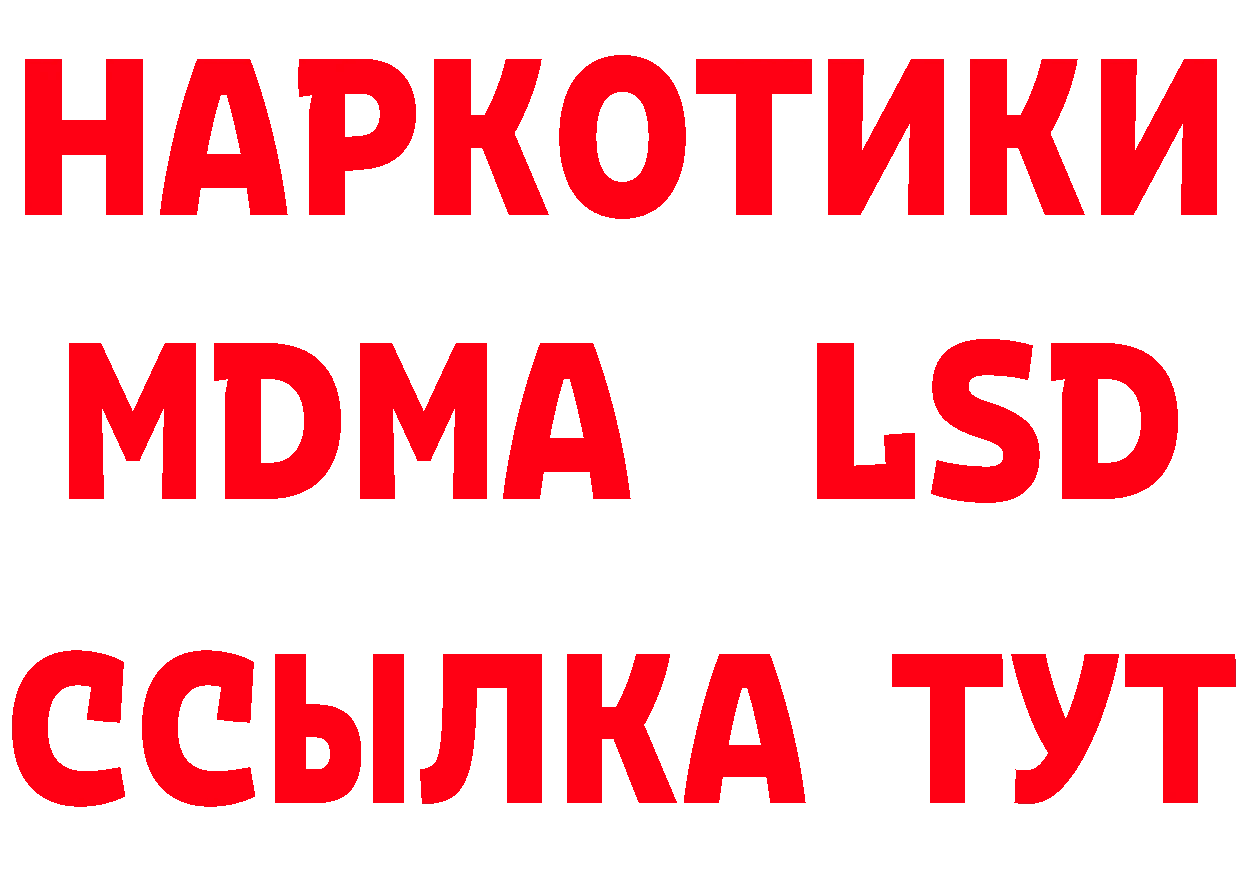 НАРКОТИКИ
MDMA LSD
ССЫЛКА ТУТ